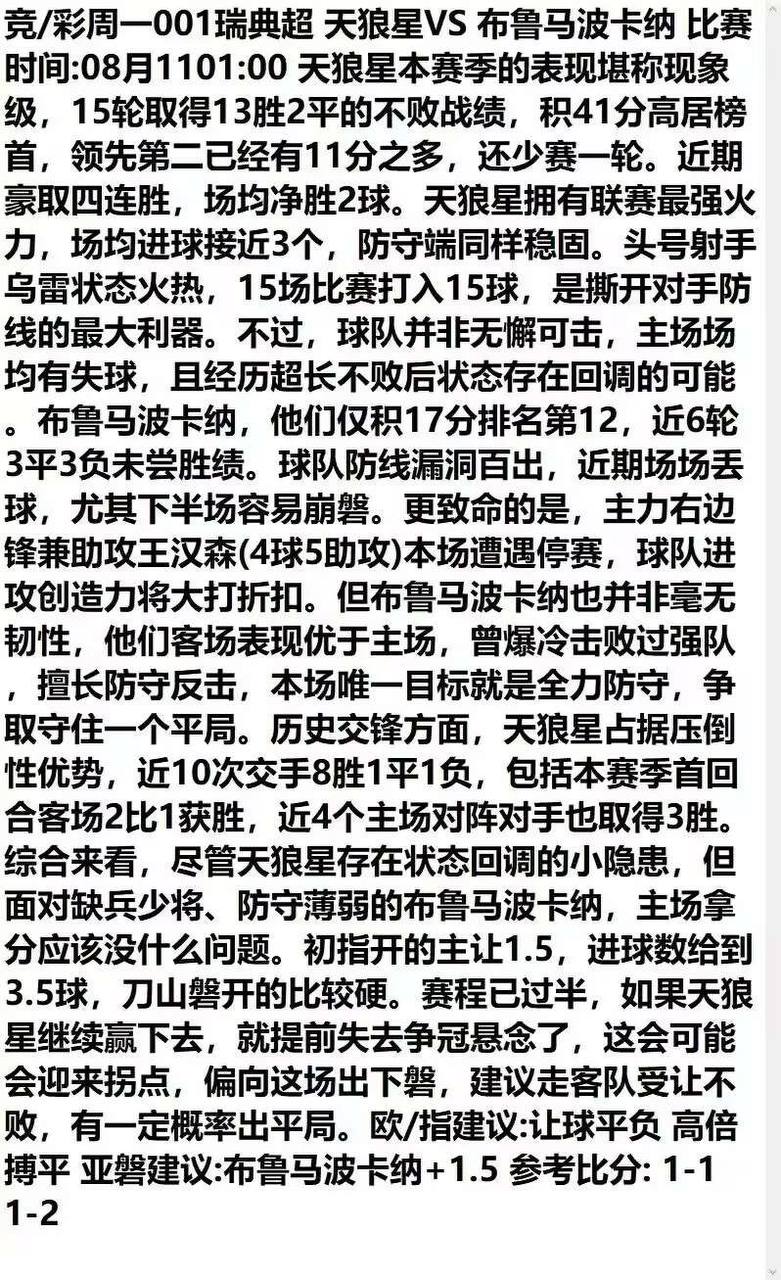 竞/彩周一001瑞典超 天狼星VS 布鲁马波卡纳 比赛时间:08月1101:00 天狼星本赛季的表现堪称现象级，15轮取得13胜2平的不败战绩，积41分高居榜首，领先第二已经有11分之多，还少赛一轮。近期豪取四连胜，场均净胜2球。天狼星拥有联赛最强火力，场均进球接近3个，防守端同样稳固。头号射手乌雷状态火热，15场比赛打入15球，是撕开对手防线的最大利器。不过，球队并非无懈可击，主场场均有失球，且经历超长不败后状态存在回调的可能。布鲁马波卡纳，他们仅积17分排名第12，近6轮3平3负未尝胜绩。球队防线漏洞百出，近期场场丢球，尤其下半场容易崩磐。更致命的是，主力右边锋兼助攻王汉森(4球5助攻)本场遭遇停赛，球队进攻创造力将大打折扣。但布鲁马波卡纳也并非毫无韧性，他们客场表现优于主场，曾爆冷击败过强队，擅长防守反击，本场唯一目标就是全力防守，争取守住一个平局。历史交锋方面，天狼星占据压倒性优势，近10次交手8胜1平1负，包括本赛季首回合客场2比1获胜，近4个主场对阵对手也取得3胜。综合来看，尽管天狼星存在状态回调的小隐患，但面对缺兵少将、防守薄弱的布鲁马波卡纳，主场拿分应该没什么问题。初指开的主让1.5，进球数给到3.5球，刀山磐开的比较硬。赛程已过半，如果天狼星继续赢下去，就提前失去争冠悬念了，这会可能会迎来拐点，偏向这场出下磐，建议走客队受让不败，有一定概率出平局。欧/指建议:让球平负 高倍搏平 亚磐建议:布鲁马波卡纳+1.5 参考比分: 1-1 1-2